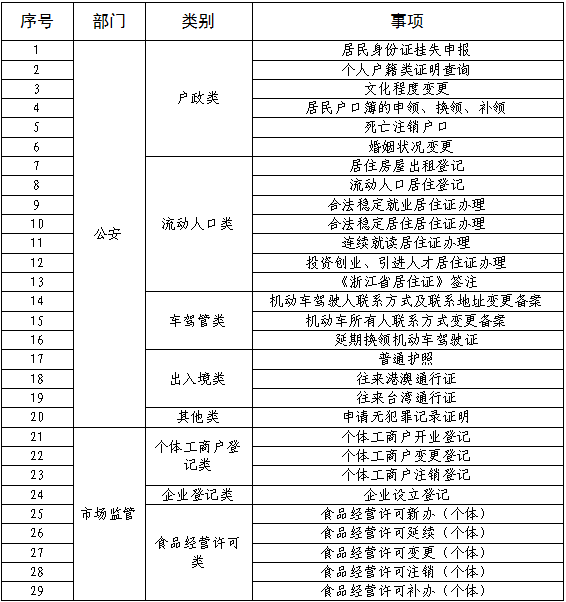 | 序号 | 部门 | 类别 | 事项 |
|---|---|---|---|
| 1 | 公安 | 户政类 | 居民身份证挂失申报 |
| 2 | | | 个人户籍类证明查询 |
| 3 | | | 文化程度变更 |
| 4 | | | 居民户口簿的申领、换领、补领 |
| 5 | | | 死亡注销户口 |
| 6 | | | 婚姻状况变更 |
| 7 | | 流动人口类 | 居住房屋出租登记 |
| 8 | | | 流动人口居住登记 |
| 9 | | | 合法稳定就业居住证办理 |
| 10 | | | 合法稳定居住居住证办理 |
| 11 | | | 连续就读居住证办理 |
| 12 | | | 投资创业、引进人才居住证办理 |
| 13 | | | 《浙江省居住证》签注 |
| 14 | | 车驾管类 | 机动车驾驶人联系方式及联系地址变更备案 |
| 15 | | | 机动车所有人联系方式变更备案 |
| 16 | | | 延期换领机动车驾驶证 |
| 17 | | 出入境类 | 普通护照 |
| 18 | | | 往来港澳通行证 |
| 19 | | | 往来台湾通行证 |
| 20 | | 其他类 | 申请无犯罪记录证明 |
| 21 | 市场监管 | 个体工商户登记类 | 个体工商户开业登记 |
| 22 | | | 个体工商户变更登记 |
| 23 | | | 个体工商户注销登记 |
| 24 | | 企业登记类 | 企业设立登记 |
| 25 | | 食品经营许可类 | 食品经营许可新办（个体） |
| 26 | | | 食品经营许可延续（个体） |
| 27 | | | 食品经营许可变更（个体） |
| 28 | | | 食品经营许可注销（个体） |
| 29 | | | 食品经营许可补办（个体） |